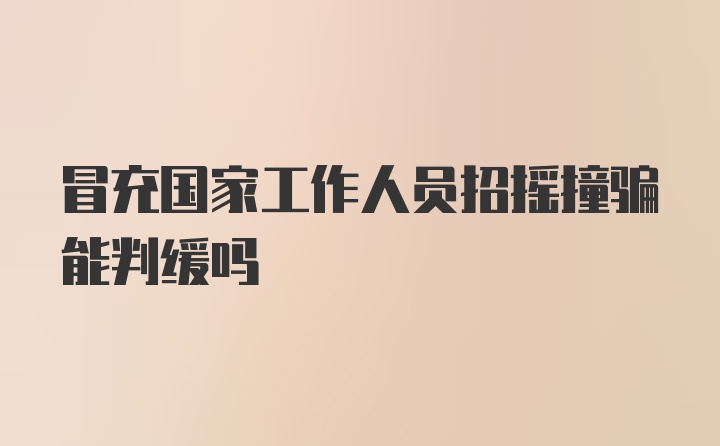 冒充国家工作人员招摇撞骗能判缓吗